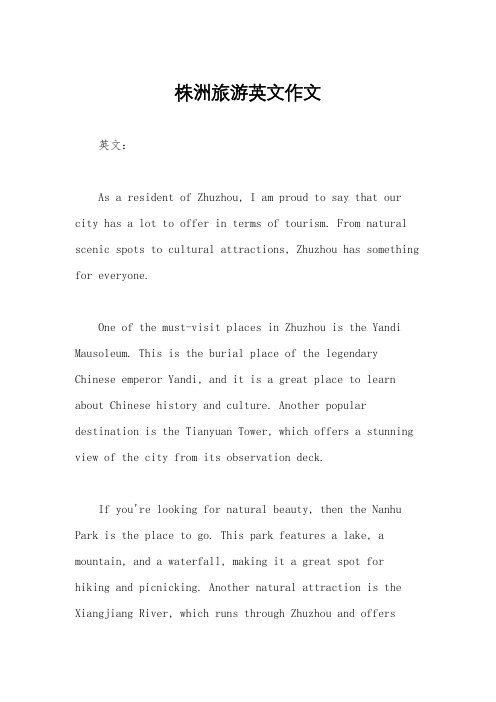 株洲旅游英文作文

英文：

As a resident of Zhuzhou, I am proud to say that our city has a lot to offer in terms of tourism. From natural scenic spots to cultural attractions, Zhuzhou has something for everyone.

One of the must-visit places in Zhuzhou is the Yandi Mausoleum. This is the burial place of the legendary Chinese emperor Yandi, and it is a great place to learn about Chinese history and culture. Another popular destination is the Tianyuan Tower, which offers a stunning view of the city from its observation deck.

If you're looking for natural beauty, then the Nanhu Park is the place to go. This park features a lake, a mountain, and a waterfall, making it a great spot for hiking and picnicking. Another natural attraction is the Xiangjiang River, which runs through Zhuzhou and offers